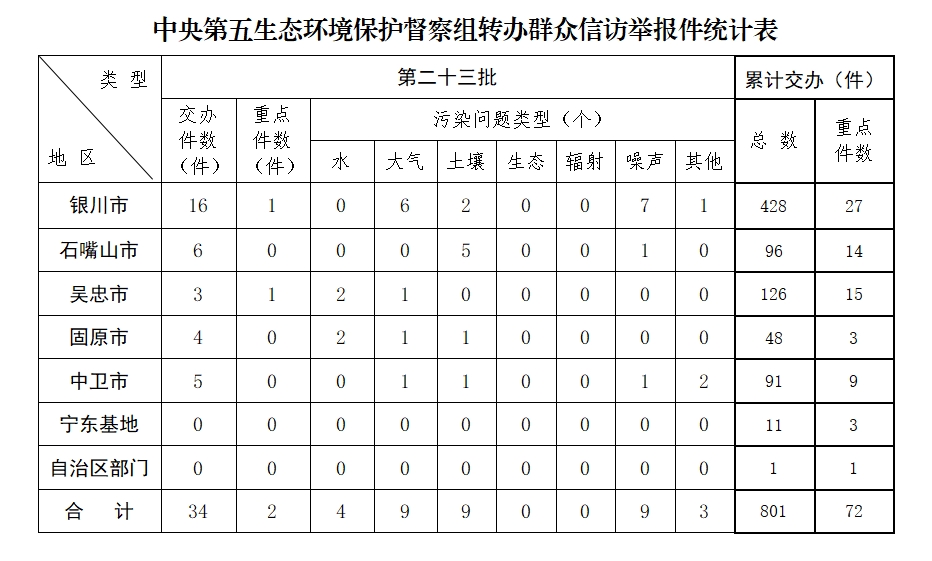 中央第五生态环境保护督察组转办群众信访举报件统计表

| 类型 / 地区 | 第二十三批 | | | | | | | | | 累计交办（件） | |
|---|---|---|---|---|---|---|---|---|---|---|---|
| | 交办件数（件） | 重点件数（件） | 污染问题类型（个） | | | | | | | 总数 | 重点件数 |
| | | | 水 | 大气 | 土壤 | 生态 | 辐射 | 噪声 | 其他 | | |
| 银川市 | 16 | 1 | 0 | 6 | 2 | 0 | 0 | 7 | 1 | 428 | 27 |
| 石嘴山市 | 6 | 0 | 0 | 0 | 5 | 0 | 0 | 1 | 0 | 96 | 14 |
| 吴忠市 | 3 | 1 | 2 | 1 | 0 | 0 | 0 | 0 | 0 | 126 | 15 |
| 固原市 | 4 | 0 | 2 | 1 | 1 | 0 | 0 | 0 | 0 | 48 | 3 |
| 中卫市 | 5 | 0 | 0 | 1 | 1 | 0 | 0 | 1 | 2 | 91 | 9 |
| 宁东基地 | 0 | 0 | 0 | 0 | 0 | 0 | 0 | 0 | 0 | 11 | 3 |
| 自治区部门 | 0 | 0 | 0 | 0 | 0 | 0 | 0 | 0 | 0 | 1 | 1 |
| 合计 | 34 | 2 | 4 | 9 | 9 | 0 | 0 | 9 | 3 | 801 | 72 |